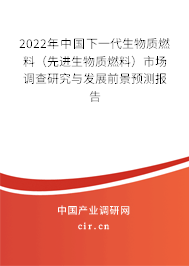 2022年中国下一代生物质燃料（先进生物质燃料）市场调查研究与发展前景预测报告

中国产业调研网

cir.cn